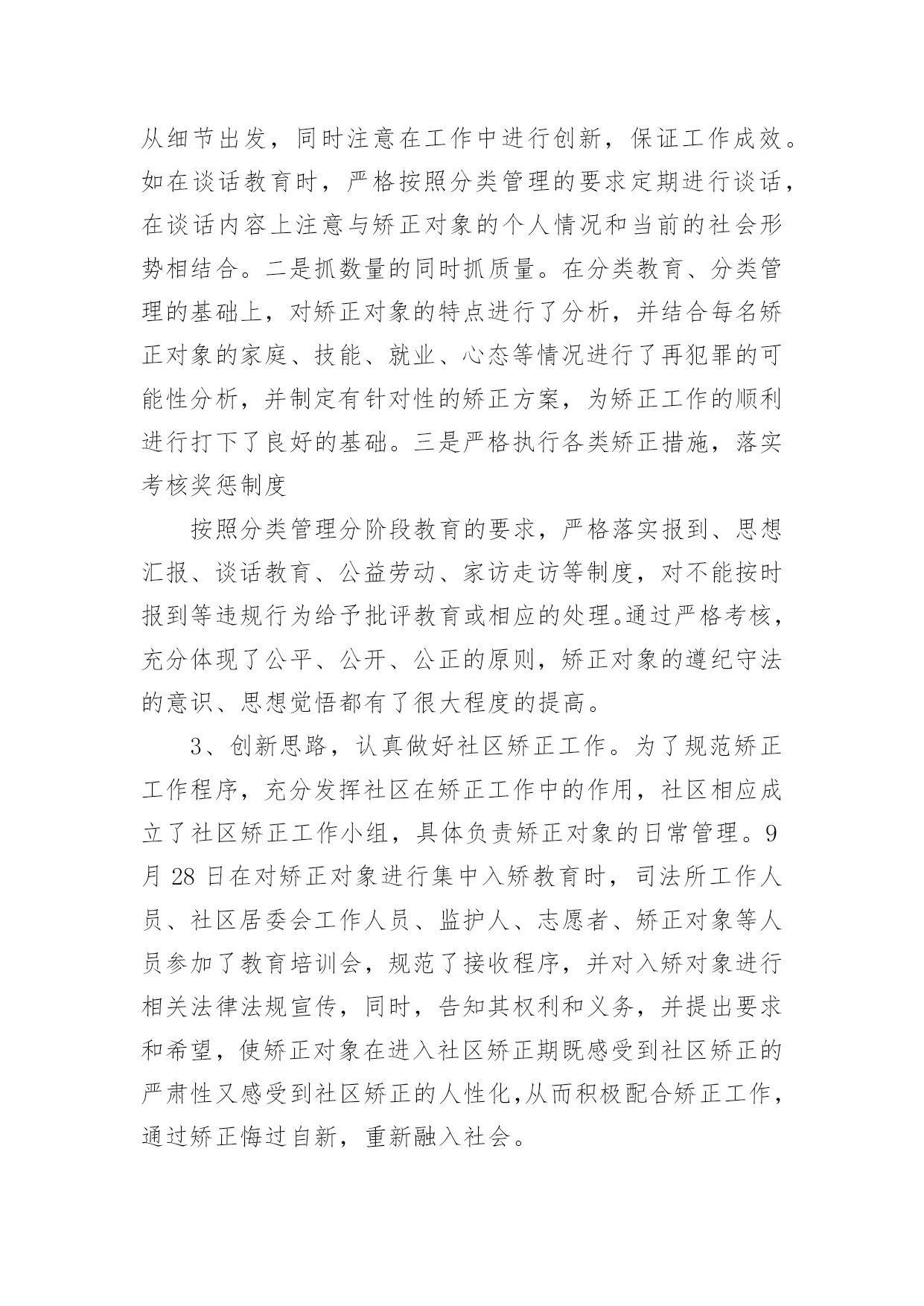 从细节出发，同时注意在工作中进行创新，保证工作成效。如在谈话教育时，严格按照分类管理的要求定期进行谈话，在谈话内容上注意与矫正对象的个人情况和当前的社会形势相结合。二是抓数量的同时抓质量。在分类教育、分类管理的基础上，对矫正对象的特点进行了分析，并结合每名矫正对象的家庭、技能、就业、心态等情况进行了再犯罪的可能性分析，并制定有针对性的矫正方案，为矫正工作的顺利进行打下了良好的基础。三是严格执行各类矫正措施，落实考核奖惩制度

按照分类管理分阶段教育的要求，严格落实报到、思想汇报、谈话教育、公益劳动、家访走访等制度，对不能按时报到等违规行为给予批评教育或相应的处理。通过严格考核，充分体现了公平、公开、公正的原则，矫正对象的遵纪守法的意识、思想觉悟都有了很大程度的提高。

3、创新思路，认真做好社区矫正工作。为了规范矫正工作程序，充分发挥社区在矫正工作中的作用，社区相应成立了社区矫正工作小组，具体负责矫正对象的日常管理。9月28日在对矫正对象进行集中入矫教育时，司法所工作人员、社区居委会工作人员、监护人、志愿者、矫正对象等人员参加了教育培训会，规范了接收程序，并对入矫对象进行相关法律法规宣传，同时，告知其权利和义务，并提出要求和希望，使矫正对象在进入社区矫正期既感受到社区矫正的严肃性又感受到社区矫正的人性化,从而积极配合矫正工作，通过矫正悔过自新，重新融入社会。